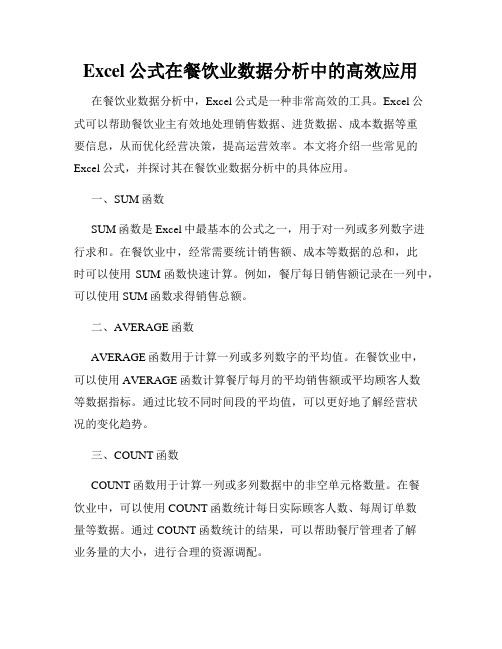 Excel 公式在餐饮业数据分析中的高效应用

在餐饮业数据分析中，Excel 公式是一种非常高效的工具。Excel 公式可以帮助餐饮业主有效地处理销售数据、进货数据、成本数据等重要信息，从而优化经营决策，提高运营效率。本文将介绍一些常见的 Excel 公式，并探讨其在餐饮业数据分析中的具体应用。

一、SUM 函数

SUM 函数是 Excel 中最基本的公式之一，用于对一列或多列数字进行求和。在餐饮业中，经常需要统计销售额、成本等数据的总和，此时可以使用 SUM 函数快速计算。例如，餐厅每日销售额记录在一列中，可以使用 SUM 函数求得销售总额。

二、AVERAGE 函数

AVERAGE 函数用于计算一列或多列数字的平均值。在餐饮业中，可以使用 AVERAGE 函数计算餐厅每月的平均销售额或平均顾客人数等数据指标。通过比较不同时间段的平均值，可以更好地了解经营状况的变化趋势。

三、COUNT 函数

COUNT 函数用于计算一列或多列数据中的非空单元格数量。在餐饮业中，可以使用 COUNT 函数统计每日实际顾客人数、每周订单数量等数据。通过 COUNT 函数统计的结果，可以帮助餐厅管理者了解业务量的大小，进行合理的资源调配。